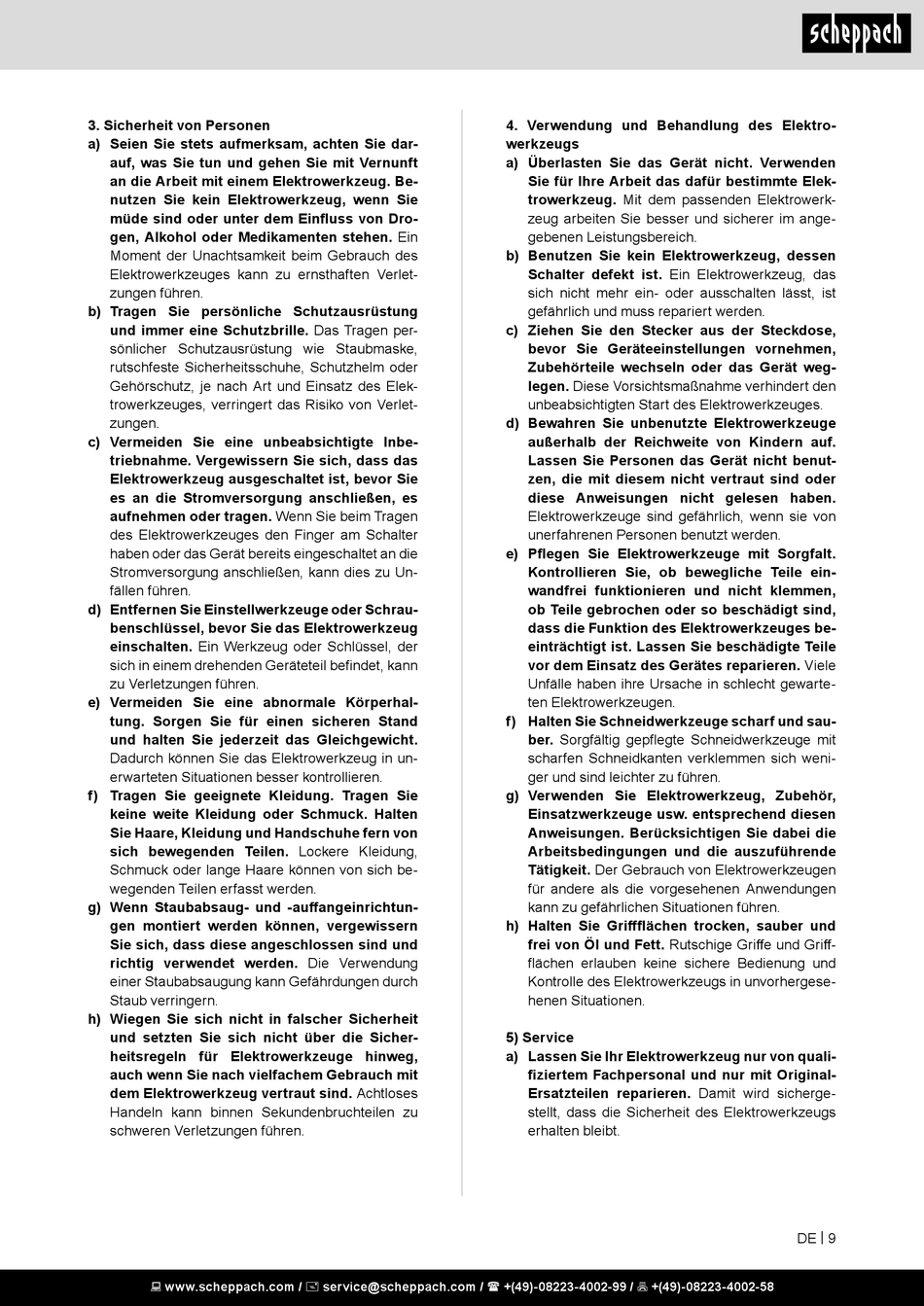 scheppach

3. Sicherheit von Personen

a) Seien Sie stets aufmerksam, achten Sie darauf, was Sie tun und gehen Sie mit Vernunft an die Arbeit mit einem Elektrowerkzeug. Benutzen Sie kein Elektrowerkzeug, wenn Sie müde sind oder unter dem Einfluss von Drogen, Alkohol oder Medikamenten stehen. Ein Moment der Unachtsamkeit beim Gebrauch des Elektrowerkzeuges kann zu ernsthaften Verletzungen führen.

b) Tragen Sie persönliche Schutzausrüstung und immer eine Schutzbrille. Das Tragen persönlicher Schutzausrüstung wie Staubmaske, rutschfeste Sicherheitsschuhe, Schutzhelm oder Gehörschutz, je nach Art und Einsatz des Elektrowerkzeuges, verringert das Risiko von Verletzungen.

c) Vermeiden Sie eine unbeabsichtigte Inbetriebnahme. Vergewissern Sie sich, dass das Elektrowerkzeug ausgeschaltet ist, bevor Sie es an die Stromversorgung anschließen, es aufnehmen oder tragen. Wenn Sie beim Tragen des Elektrowerkzeuges den Finger am Schalter haben oder das Gerät bereits eingeschaltet an die Stromversorgung anschließen, kann dies zu Unfällen führen.

d) Entfernen Sie Einstellwerkzeuge oder Schraubenschlüssel, bevor Sie das Elektrowerkzeug einschalten. Ein Werkzeug oder Schlüssel, der sich in einem drehenden Geräteteil befindet, kann zu Verletzungen führen.

e) Vermeiden Sie eine abnormale Körperhaltung. Sorgen Sie für einen sicheren Stand und halten Sie jederzeit das Gleichgewicht. Dadurch können Sie das Elektrowerkzeug in unerwarteten Situationen besser kontrollieren.

f) Tragen Sie geeignete Kleidung. Tragen Sie keine weite Kleidung oder Schmuck. Halten Sie Haare, Kleidung und Handschuhe fern von sich bewegenden Teilen. Lockere Kleidung, Schmuck oder lange Haare können von sich bewegenden Teilen erfasst werden.

g) Wenn Staubabsaug- und -auffangeinrichtungen montiert werden können, vergewissern Sie sich, dass diese angeschlossen sind und richtig verwendet werden. Die Verwendung einer Staubabsaugung kann Gefährdungen durch Staub verringern.

h) Wiegen Sie sich nicht in falscher Sicherheit und setzten Sie sich nicht über die Sicherheitsregeln für Elektrowerkzeuge hinweg, auch wenn Sie nach vielfachem Gebrauch mit dem Elektrowerkzeug vertraut sind. Achtloses Handeln kann binnen Sekundenbruchteilen zu schweren Verletzungen führen.

4. Verwendung und Behandlung des Elektrowerkzeugs

a) Überlasten Sie das Gerät nicht. Verwenden Sie für Ihre Arbeit das dafür bestimmte Elektrowerkzeug. Mit dem passenden Elektrowerkzeug arbeiten Sie besser und sicherer im angegebenen Leistungsbereich.

b) Benutzen Sie kein Elektrowerkzeug, dessen Schalter defekt ist. Ein Elektrowerkzeug, das sich nicht mehr ein- oder ausschalten lässt, ist gefährlich und muss repariert werden.

c) Ziehen Sie den Stecker aus der Steckdose, bevor Sie Geräteeinstellungen vornehmen, Zubehörteile wechseln oder das Gerät weglegen. Diese Vorsichtsmaßnahme verhindert den unbeabsichtigten Start des Elektrowerkzeuges.

d) Bewahren Sie unbenutzte Elektrowerkzeuge außerhalb der Reichweite von Kindern auf. Lassen Sie Personen das Gerät nicht benutzen, die mit diesem nicht vertraut sind oder diese Anweisungen nicht gelesen haben. Elektrowerkzeuge sind gefährlich, wenn sie von unerfahrenen Personen benutzt werden.

e) Pflegen Sie Elektrowerkzeuge mit Sorgfalt. Kontrollieren Sie, ob bewegliche Teile einwandfrei funktionieren und nicht klemmen, ob Teile gebrochen oder so beschädigt sind, dass die Funktion des Elektrowerkzeuges beeinträchtigt ist. Lassen Sie beschädigte Teile vor dem Einsatz des Gerätes reparieren. Viele Unfälle haben ihre Ursache in schlecht gewarteten Elektrowerkzeugen.

f) Halten Sie Schneidwerkzeuge scharf und sauber. Sorgfältig gepflegte Schneidwerkzeuge mit scharfen Schneidkanten verklemmen sich weniger und sind leichter zu führen.

g) Verwenden Sie Elektrowerkzeug, Zubehör, Einsatzwerkzeuge usw. entsprechend diesen Anweisungen. Berücksichtigen Sie dabei die Arbeitsbedingungen und die auszuführende Tätigkeit. Der Gebrauch von Elektrowerkzeugen für andere als die vorgesehenen Anwendungen kann zu gefährlichen Situationen führen.

h) Halten Sie Griffflächen trocken, sauber und frei von Öl und Fett. Rutschige Griffe und Griffflächen erlauben keine sichere Bedienung und Kontrolle des Elektrowerkzeugs in unvorhergesehenen Situationen.

5) Service

a) Lassen Sie Ihr Elektrowerkzeug nur von qualifiziertem Fachpersonal und nur mit Original-Ersatzteilen reparieren. Damit wird sichergestellt, dass die Sicherheit des Elektrowerkzeugs erhalten bleibt.

DE | 9

www.scheppach.com / service@scheppach.com / +(49)-08223-4002-99 / +(49)-08223-4002-58